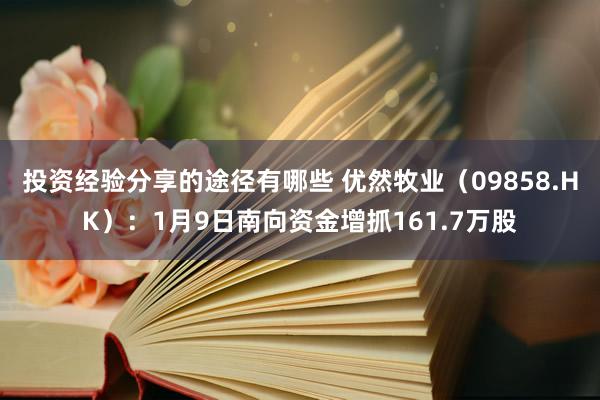 投资经验分享的途径有哪些 优然牧业（09858.HK）：1月9日南向资金增抓161.7万股